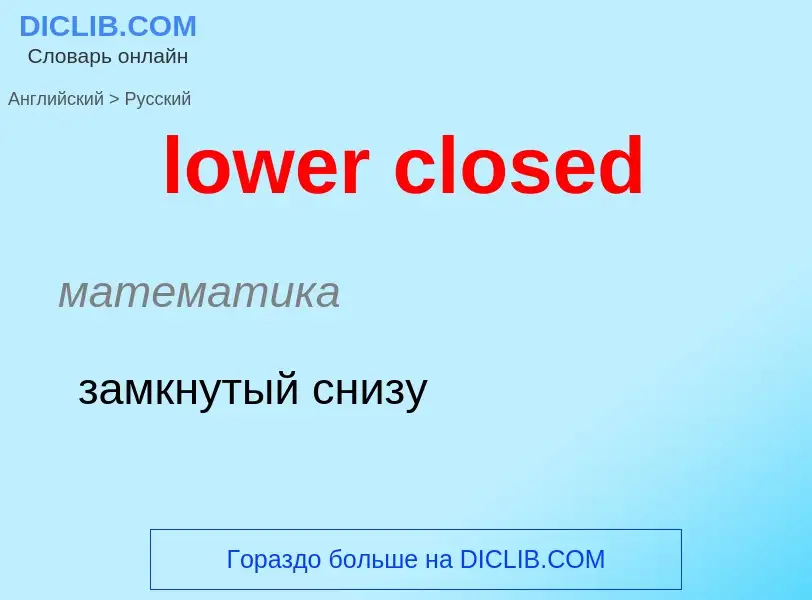 DICLIB.COM
Словарь онлайн

Английский > Русский

lower closed

математика

замкнутый снизу

Гораздо больше на DICLIB.COM